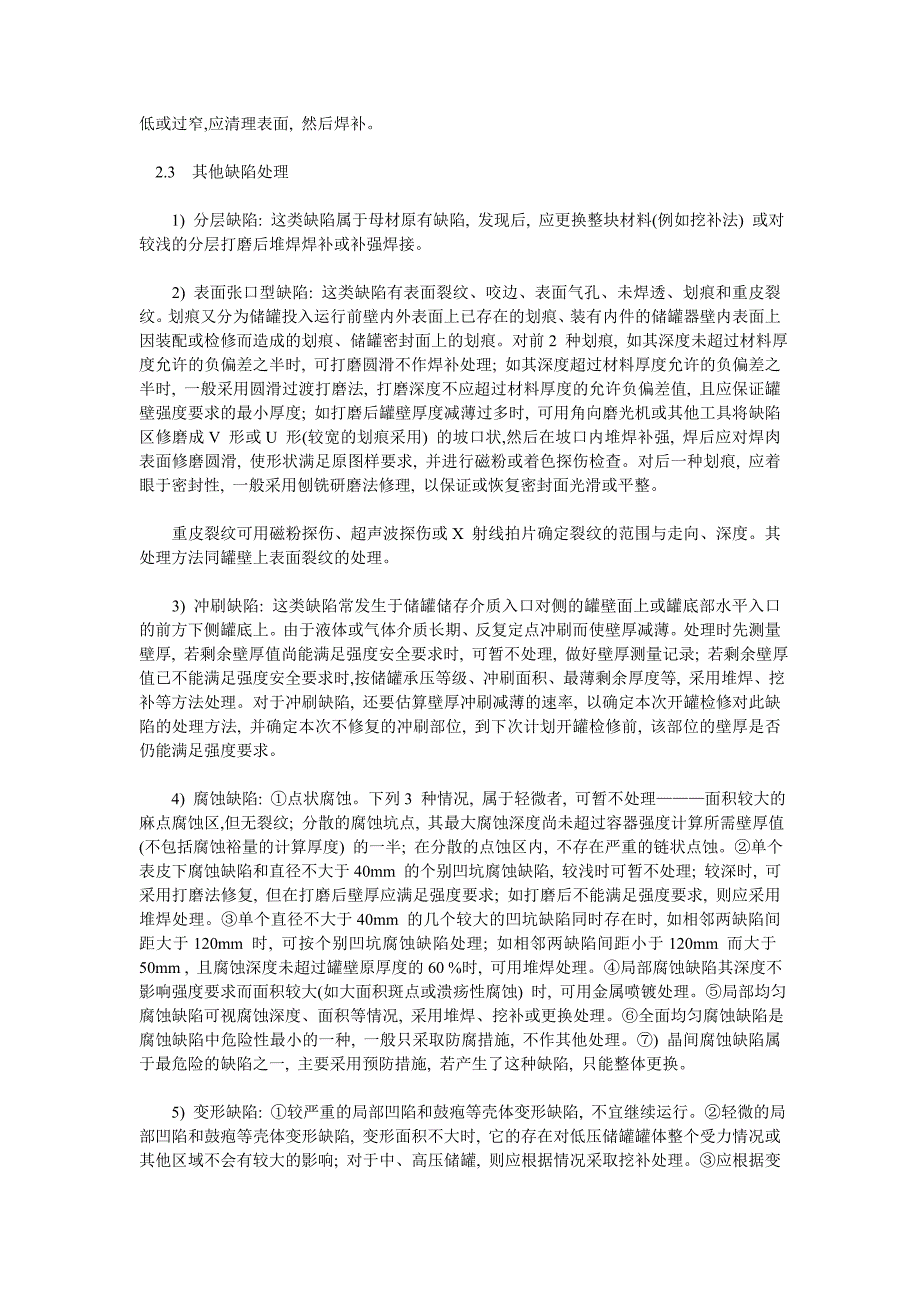 低或过窄,应清理表面, 然后焊补。

2.3　其他缺陷处理

1) 分层缺陷: 这类缺陷属于母材原有缺陷, 发现后, 应更换整块材料(例如挖补法) 或对较浅的分层打磨后堆焊焊补或补强焊接。

2) 表面张口型缺陷: 这类缺陷有表面裂纹、咬边、表面气孔、未焊透、划痕和重皮裂纹。划痕又分为储罐投入运行前壁内外表面上已存在的划痕、装有内件的储罐器壁内表面上因装配或检修而造成的划痕、储罐密封面上的划痕。对前 2 种划痕, 如其深度未超过材料厚度允许的负偏差之半时, 可打磨圆滑不作焊补处理; 如其深度超过材料厚度允许的负偏差之半时, 一般采用圆滑过渡打磨法, 打磨深度不应超过材料厚度的允许负偏差值, 且应保证罐壁强度要求的最小厚度; 如打磨后罐壁厚度减薄过多时, 可用角向磨光机或其他工具将缺陷区修磨成 V 形或 U 形(较宽的划痕采用) 的坡口状,然后在坡口内堆焊补强, 焊后应对焊肉表面修磨圆滑, 使形状满足原图样要求, 并进行磁粉或着色探伤检查。对后一种划痕, 应着眼于密封性, 一般采用刨铣研磨法修理, 以保证或恢复密封面光滑或平整。

重皮裂纹可用磁粉探伤、超声波探伤或 X 射线拍片确定裂纹的范围与走向、深度。其处理方法同罐壁上表面裂纹的处理。

3) 冲刷缺陷: 这类缺陷常发生于储罐储存介质入口对侧的罐壁面上或罐底部水平入口的前方下侧罐底上。由于液体或气体介质长期、反复定点冲刷而使壁厚减薄。处理时先测量壁厚, 若剩余壁厚值尚能满足强度安全要求时, 可暂不处理, 做好壁厚测量记录; 若剩余壁厚值已不能满足强度安全要求时,按储罐承压等级、冲刷面积、最薄剩余厚度等, 采用堆焊、挖补等方法处理。对于冲刷缺陷, 还要估算壁厚冲刷减薄的速率, 以确定本次开罐检修对此缺陷的处理方法, 并确定本次不修复的冲刷部位, 到下次计划开罐检修前, 该部位的壁厚是否仍能满足强度要求。

4) 腐蚀缺陷: ①点状腐蚀。下列 3 种情况, 属于轻微者, 可暂不处理———面积较大的麻点腐蚀区,但无裂纹; 分散的腐蚀坑点, 其最大腐蚀深度尚未超过容器强度计算所需壁厚值(不包括腐蚀裕量的计算厚度) 的一半; 在分散的点蚀区内, 不存在严重的链状点蚀。②单个表皮下腐蚀缺陷和直径不大于 40mm 的个别凹坑腐蚀缺陷, 较浅时可暂不处理; 较深时, 可采用打磨法修复, 但在打磨后壁厚应满足强度要求; 如打磨后不能满足强度要求, 则应采用堆焊处理。③单个直径不大于 40mm 的几个较大的凹坑缺陷同时存在时, 如相邻两缺陷间距大于 120mm 时, 可按个别凹坑腐蚀缺陷处理; 如相邻两缺陷间距小于 120mm 而大于 50mm , 且腐蚀深度未超过罐壁原厚度的 60 %时, 可用堆焊处理。④局部腐蚀缺陷其深度不影响强度要求而面积较大(如大面积斑点或溃疡性腐蚀) 时, 可用金属喷镀处理。⑤局部均匀腐蚀缺陷可视腐蚀深度、面积等情况, 采用堆焊、挖补或更换处理。⑥全面均匀腐蚀缺陷是腐蚀缺陷中危险性最小的一种, 一般只采取防腐措施, 不作其他处理。⑦) 晶间腐蚀缺陷属于最危险的缺陷之一, 主要采用预防措施, 若产生了这种缺陷, 只能整体更换。

5) 变形缺陷: ①较严重的局部凹陷和鼓疱等壳体变形缺陷, 不宜继续运行。②轻微的局部凹陷和鼓疱等壳体变形缺陷, 变形面积不大时, 它的存在对低压储罐罐体整个受力情况或其他区域不会有较大的影响; 对于中、高压储罐, 则应根据情况采取挖补处理。③应根据变